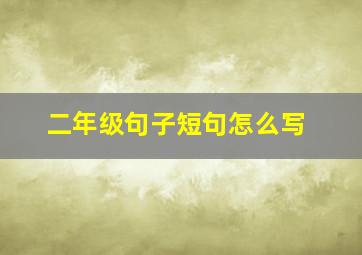 二年级句子短句怎么写